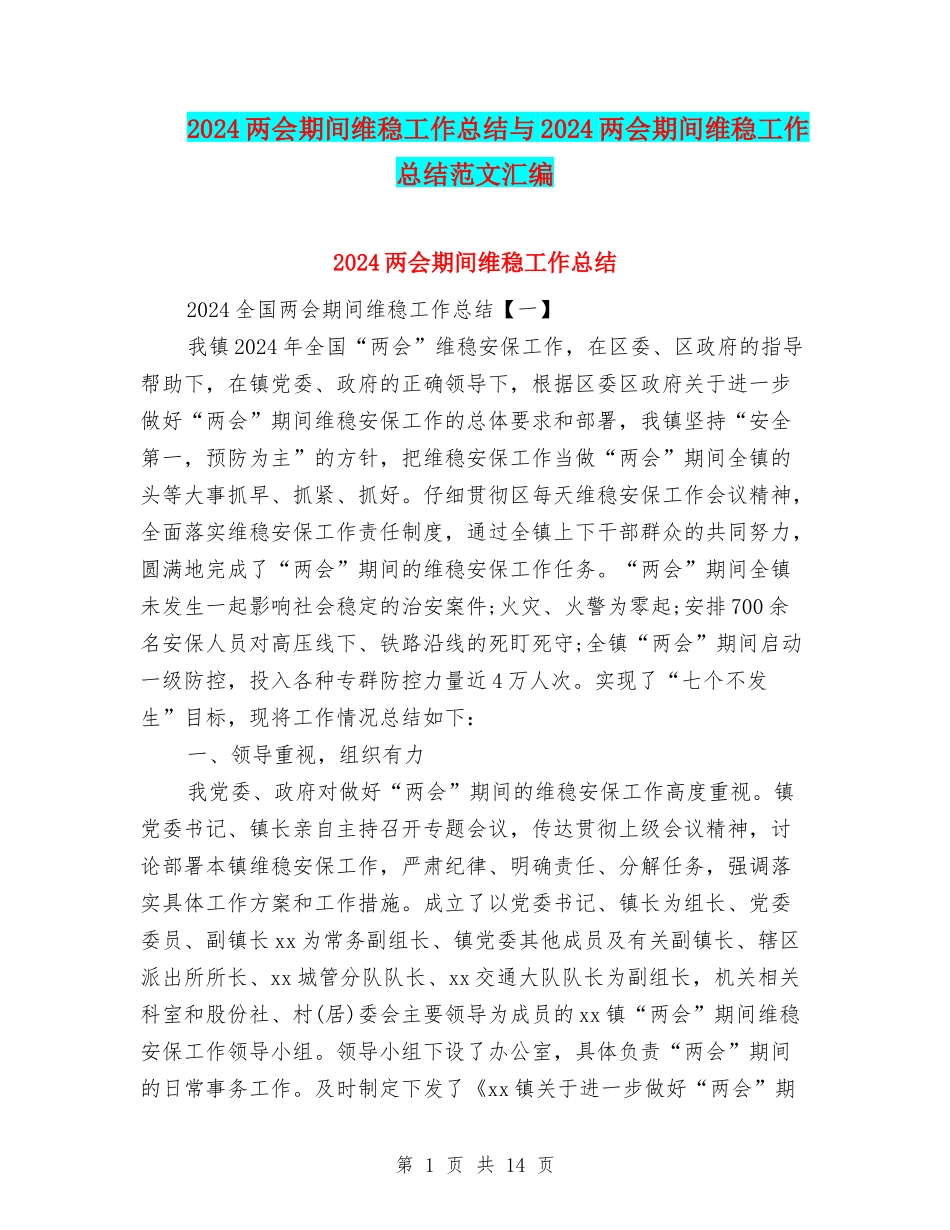 2024两会期间维稳工作总结与2024两会期间维稳工作总结范文汇编

2024两会期间维稳工作总结

2024全国两会期间维稳工作总结【一】

我镇2024年全国“两会”维稳安保工作，在区委、区政府的指导帮助下，在镇党委、政府的正确领导下，根据区委区政府关于进一步做好“两会”期间维稳安保工作的总体要求和部署，我镇坚持“安全第一，预防为主”的方针，把维稳安保工作当做“两会”期间全镇的头等大事抓早、抓紧、抓好。仔细贯彻区每天维稳安保工作会议精神，全面落实维稳安保工作责任制度，通过全镇上下干部群众的共同努力，圆满地完成了“两会”期间的维稳安保工作任务。“两会”期间全镇未发生一起影响社会稳定的治安案件;火灾、火警为零起;安排700余名安保人员对高压线下、铁路沿线的死盯死守;全镇“两会”期间启动一级防控，投入各种专群防控力量近4万人次。实现了“七个不发生”目标，现将工作情况总结如下：

一、领导重视，组织有力

我党委、政府对做好“两会”期间的维稳安保工作高度重视。镇党委书记、镇长亲自主持召开专题会议，传达贯彻上级会议精神，讨论部署本镇维稳安保工作，严肃纪律、明确责任、分解任务，强调落实具体工作方案和工作措施。成立了以党委书记、镇长为组长、党委委员、副镇长xx为常务副组长、镇党委其他成员及有关副镇长、辖区派出所所长、xx城管分队队长、xx交通大队队长为副组长，机关相关科室和股份社、村(居)委会主要领导为成员的xx镇“两会”期间维稳安保工作领导小组。领导小组下设了办公室，具体负责“两会”期间的日常事务工作。及时制定下发了《xx镇关于进一步做好“两会”期

第 1 页 共 14 页